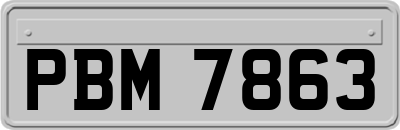 PBM 7863